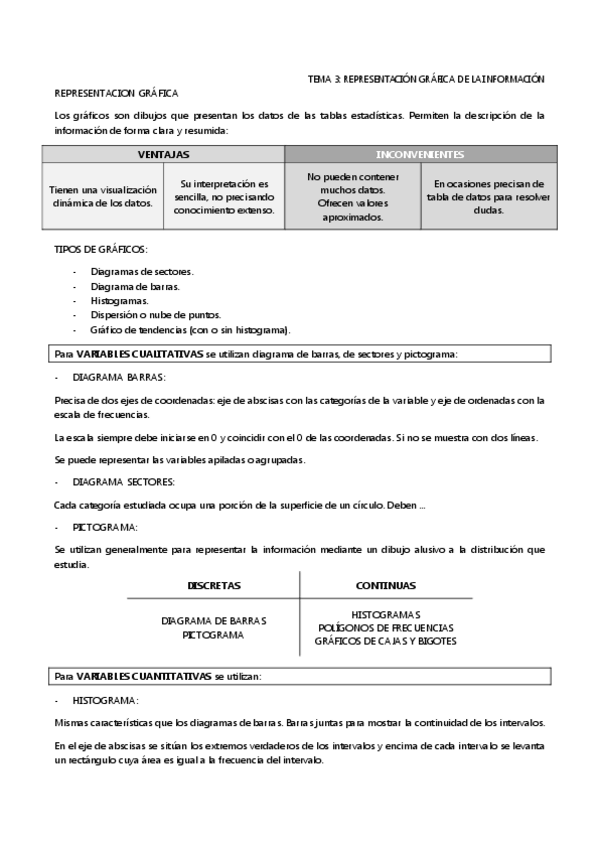 TEMA 3: REPRESENTACIÓN GRÁFICA DE LA INFORMACIÓN

REPRESENTACION GRÁFICA

Los gráficos son dibujos que presentan los datos de las tablas estadísticas. Permiten la descripción de la información de forma clara y resumida:

| VENTAJAS | | INCONVENIENTES | |
|---|---|---|---|
| Tienen una visualización dinámica de los datos. | Su interpretación es sencilla, no precisando conocimiento extenso. | No pueden contener muchos datos. Ofrecen valores aproximados. | En ocasiones precisan de tabla de datos para resolver dudas. |

TIPOS DE GRÁFICOS:

- Diagramas de sectores.
- Diagrama de barras.
- Histogramas.
- Dispersión o nube de puntos.
- Gráfico de tendencias (con o sin histograma).

Para VARIABLES CUALITATIVAS se utilizan diagrama de barras, de sectores y pictograma:

- DIAGRAMA BARRAS:

Precisa de dos ejes de coordenadas: eje de abscisas con las categorías de la variable y eje de ordenadas con la escala de frecuencias.

La escala siempre debe iniciarse en 0 y coincidir con el 0 de las coordenadas. Si no se muestra con dos líneas.

Se puede representar las variables apiladas o agrupadas.

- DIAGRAMA SECTORES:

Cada categoría estudiada ocupa una porción de la superficie de un círculo. Deben ...

- PICTOGRAMA:

Se utilizan generalmente para representar la información mediante un dibujo alusivo a la distribución que estudia.

| DISCRETAS | CONTINUAS |
|---|---|
| DIAGRAMA DE BARRAS PICTOGRAMA | HISTOGRAMAS POLÍGONOS DE FRECUENCIAS GRÁFICOS DE CAJAS Y BIGOTES |

Para VARIABLES CUANTITATIVAS se utilizan:

- HISTOGRAMA:

Mismas características que los diagramas de barras. Barras juntas para mostrar la continuidad de los intervalos.

En el eje de abscisas se sitúan los extremos verdaderos de los intervalos y encima de cada intervalo se levanta un rectángulo cuya área es igual a la frecuencia del intervalo.